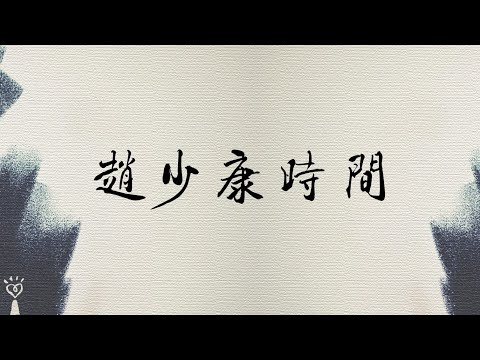 趙少康時間